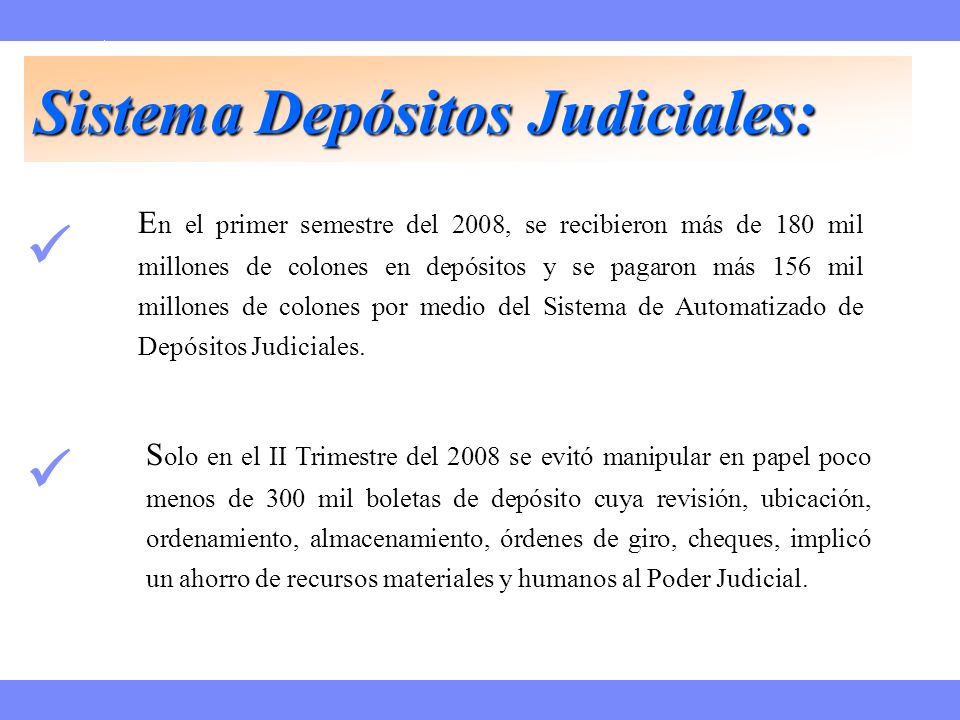 Sistema Depósitos Judiciales:

✓ En el primer semestre del 2008, se recibieron más de 180 mil millones de colones en depósitos y se pagaron más 156 mil millones de colones por medio del Sistema de Automatizado de Depósitos Judiciales.

✓ Solo en el II Trimestre del 2008 se evitó manipular en papel poco menos de 300 mil boletas de depósito cuya revisión, ubicación, ordenamiento, almacenamiento, órdenes de giro, cheques, implicó un ahorro de recursos materiales y humanos al Poder Judicial.